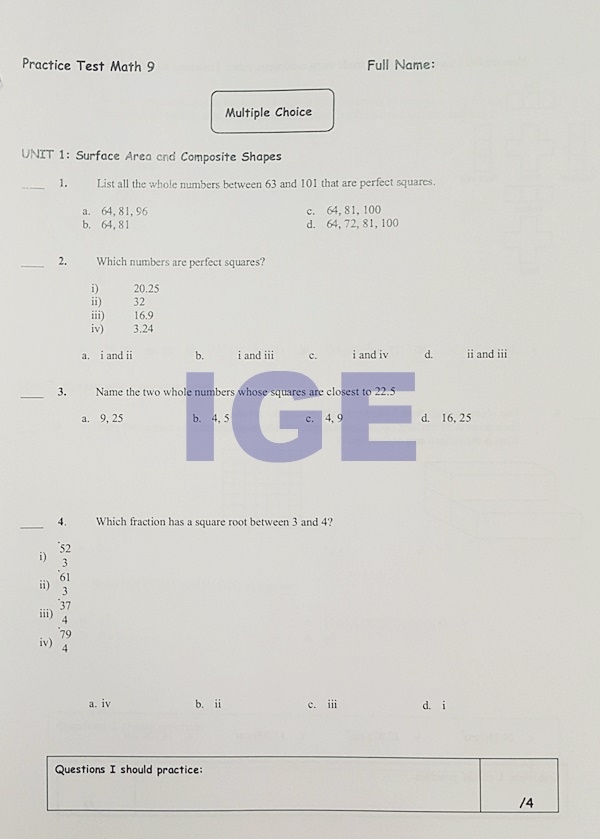 Practice Test Math 9

Full Name:

Multiple Choice

UNIT 1: Surface Area and Composite Shapes

____ 1. List all the whole numbers between 63 and 101 that are perfect squares.

a. 64, 81, 96
b. 64, 81
c. 64, 81, 100
d. 64, 72, 81, 100

____ 2. Which numbers are perfect squares?

i) 20.25
ii) 32
iii) 16.9
iv) 3.24

a. i and ii b. i and iii c. i and iv d. ii and iii

____ 3. Name the two whole numbers whose squares are closest to 22.5

a. 9, 25 b. 4, 5 c. 4, 9 d. 16, 25

____ 4. Which fraction has a square root between 3 and 4?

i) $\frac{52}{3}$
ii) $\frac{61}{3}$
iii) $\frac{37}{4}$
iv) $\frac{79}{4}$

a. iv b. ii c. iii d. i

Questions I should practice:

/4

IGE